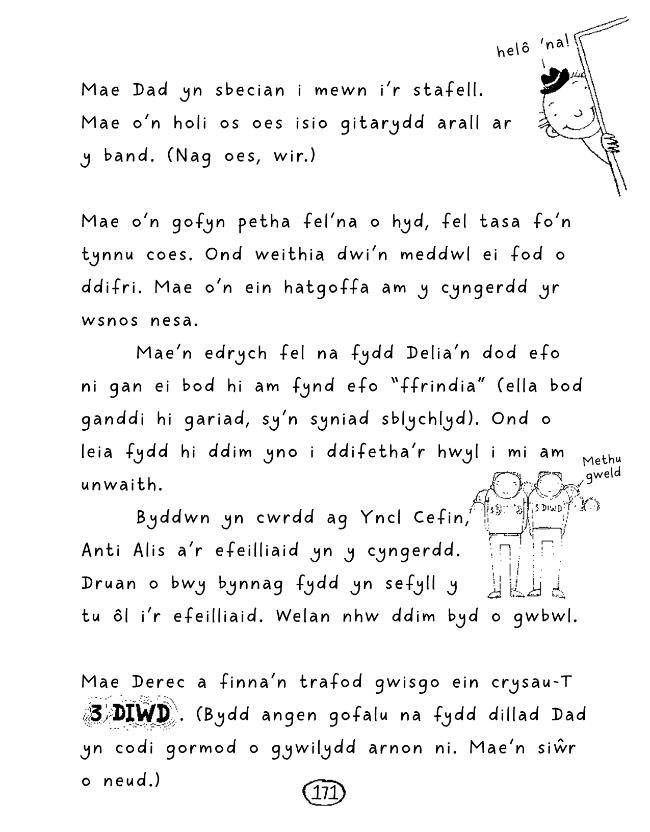 helô 'na!

Mae Dad yn sbecian i mewn i'r stafell. Mae o'n holi os oes isio gitarydd arall ar y band. (Nag oes, wir.)

Mae o'n gofyn petha fel'na o hyd, fel tasa fo'n tynnu coes. Ond weithia dwi'n meddwl ei fod o ddifri. Mae o'n ein hatgoffa am y cyngerdd yr wsnos nesa.

Mae'n edrych fel na fydd Delia'n dod efo ni gan ei bod hi am fynd efo "ffrindia" (ella bod ganddi hi gariad, sy'n syniad sblychlyd). Ond o leia fydd hi ddim yno i ddifetha'r hwyl i mi am unwaith.

Methu gweld

3 DIWD

3 DIWD

Byddwn yn cwrdd ag Yncl Cefin, Anti Alis a'r efeilliaid yn y cyngerdd. Druan o bwy bynnag fydd yn sefyll y tu ôl i'r efeilliaid. Welan nhw ddim byd o gwbwl.

Mae Derec a finna'n trafod gwisgo ein crysau-T 3 DIWD. (Bydd angen gofalu na fydd dillad Dad yn codi gormod o gywilydd arnon ni. Mae'n siŵr o neud.)

171